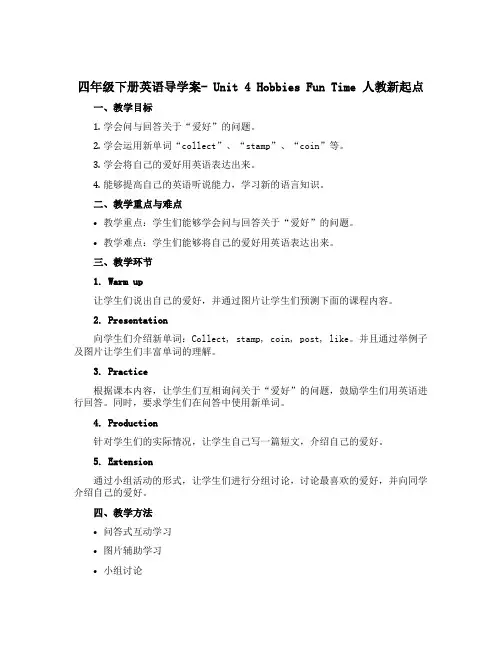 四年级下册英语导学案- Unit 4 Hobbies Fun Time 人教新起点

一、教学目标

1. 学会问与回答关于“爱好”的问题。

2. 学会运用新单词“collect”、“stamp”、“coin”等。

3. 学会将自己的爱好用英语表达出来。

4. 能够提高自己的英语听说能力，学习新的语言知识。

二、教学重点与难点

• 教学重点：学生们能够学会问与回答关于“爱好”的问题。

• 教学难点：学生们能够将自己的爱好用英语表达出来。

三、教学环节

1. Warm up

让学生们说出自己的爱好，并通过图片让学生们预测下面的课程内容。

2. Presentation

向学生们介绍新单词：Collect, stamp, coin, post, like。并且通过举例子及图片让学生们丰富单词的理解。

3. Practice

根据课本内容，让学生们互相询问关于“爱好”的问题，鼓励学生们用英语进行回答。同时，要求学生们在问答中使用新单词。

4. Production

针对学生们的实际情况，让学生自己写一篇短文，介绍自己的爱好。

5. Extension

通过小组活动的形式，让学生们进行分组讨论，讨论最喜欢的爱好，并向同学介绍自己的爱好。

四、教学方法

• 问答式互动学习

• 图片辅助学习

• 小组讨论